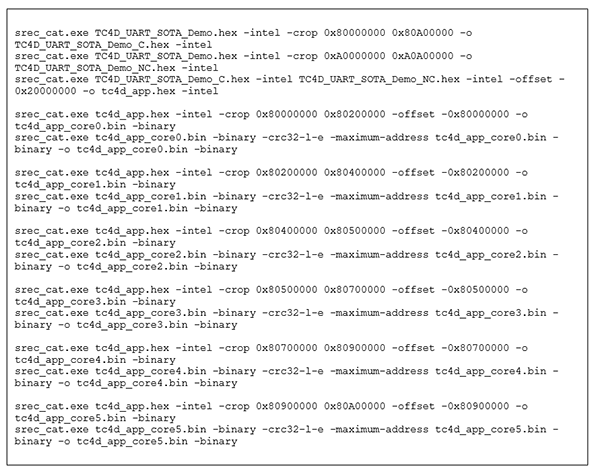 srec_cat.exe TC4D_UART_SOTA_Demo.hex -intel -crop 0x80000000 0x80A00000 -o TC4D_UART_SOTA_Demo_C.hex -intel
srec_cat.exe TC4D_UART_SOTA_Demo.hex -intel -crop 0xA0000000 0xA0A00000 -o TC4D_UART_SOTA_Demo_NC.hex -intel
srec_cat.exe TC4D_UART_SOTA_Demo_C.hex -intel TC4D_UART_SOTA_Demo_NC.hex -intel -offset -0x20000000 -o tc4d_app.hex -intel

srec_cat.exe tc4d_app.hex -intel -crop 0x80000000 0x80200000 -offset -0x80000000 -o tc4d_app_core0.bin -binary
srec_cat.exe tc4d_app_core0.bin -binary -crc32-l-e -maximum-address tc4d_app_core0.bin -binary -o tc4d_app_core0.bin -binary

srec_cat.exe tc4d_app.hex -intel -crop 0x80200000 0x80400000 -offset -0x80200000 -o tc4d_app_core1.bin -binary
srec_cat.exe tc4d_app_core1.bin -binary -crc32-l-e -maximum-address tc4d_app_core1.bin -binary -o tc4d_app_core1.bin -binary

srec_cat.exe tc4d_app.hex -intel -crop 0x80400000 0x80500000 -offset -0x80400000 -o tc4d_app_core2.bin -binary
srec_cat.exe tc4d_app_core2.bin -binary -crc32-l-e -maximum-address tc4d_app_core2.bin -binary -o tc4d_app_core2.bin -binary

srec_cat.exe tc4d_app.hex -intel -crop 0x80500000 0x80700000 -offset -0x80500000 -o tc4d_app_core3.bin -binary
srec_cat.exe tc4d_app_core3.bin -binary -crc32-l-e -maximum-address tc4d_app_core3.bin -binary -o tc4d_app_core3.bin -binary

srec_cat.exe tc4d_app.hex -intel -crop 0x80700000 0x80900000 -offset -0x80700000 -o tc4d_app_core4.bin -binary
srec_cat.exe tc4d_app_core4.bin -binary -crc32-l-e -maximum-address tc4d_app_core4.bin -binary -o tc4d_app_core4.bin -binary

srec_cat.exe tc4d_app.hex -intel -crop 0x80900000 0x80A00000 -offset -0x80900000 -o tc4d_app_core5.bin -binary
srec_cat.exe tc4d_app_core5.bin -binary -crc32-l-e -maximum-address tc4d_app_core5.bin -binary -o tc4d_app_core5.bin -binary